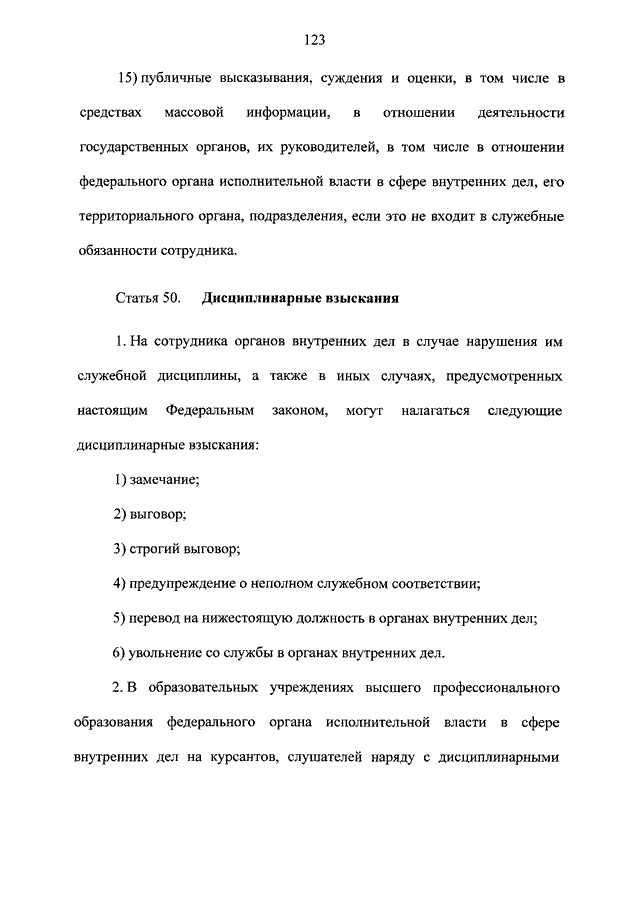 123

15) публичные высказывания, суждения и оценки, в том числе в средствах массовой информации, в отношении деятельности государственных органов, их руководителей, в том числе в отношении федерального органа исполнительной власти в сфере внутренних дел, его территориального органа, подразделения, если это не входит в служебные обязанности сотрудника.

Статья 50. Дисциплинарные взыскания

1. На сотрудника органов внутренних дел в случае нарушения им служебной дисциплины, а также в иных случаях, предусмотренных настоящим Федеральным законом, могут налагаться следующие дисциплинарные взыскания:

1) замечание;

2) выговор;

3) строгий выговор;

4) предупреждение о неполном служебном соответствии;

5) перевод на нижестоящую должность в органах внутренних дел;

6) увольнение со службы в органах внутренних дел.

2. В образовательных учреждениях высшего профессионального образования федерального органа исполнительной власти в сфере внутренних дел на курсантов, слушателей наряду с дисциплинарными